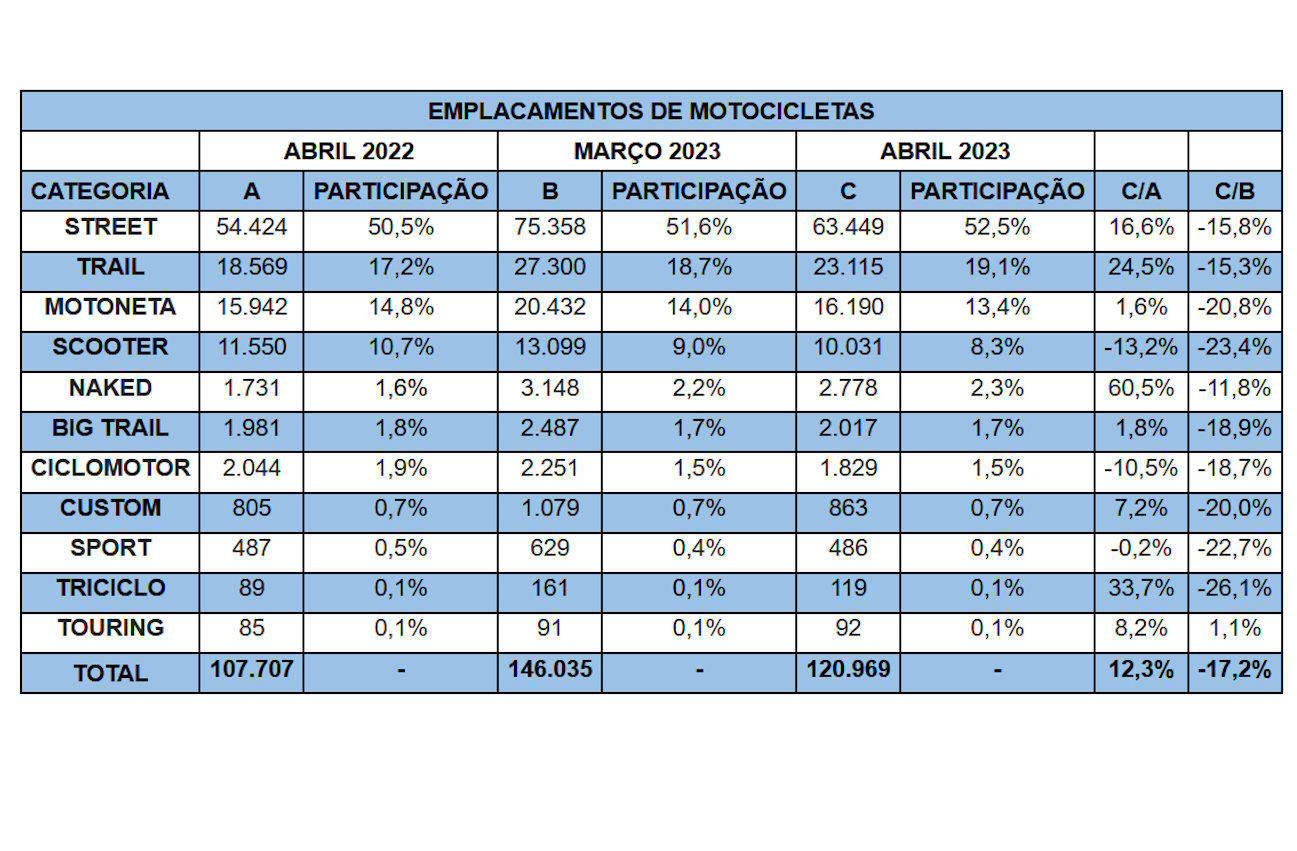 EMPLACAMENTOS DE MOTOCICLETAS

| | ABRIL 2022 | | MARÇO 2023 | | ABRIL 2023 | | | |
|---|---|---|---|---|---|---|---|---|
| CATEGORIA | A | PARTICIPAÇÃO | B | PARTICIPAÇÃO | C | PARTICIPAÇÃO | C/A | C/B |
| STREET | 54.424 | 50,5% | 75.358 | 51,6% | 63.449 | 52,5% | 16,6% | -15,8% |
| TRAIL | 18.569 | 17,2% | 27.300 | 18,7% | 23.115 | 19,1% | 24,5% | -15,3% |
| MOTONETA | 15.942 | 14,8% | 20.432 | 14,0% | 16.190 | 13,4% | 1,6% | -20,8% |
| SCOOTER | 11.550 | 10,7% | 13.099 | 9,0% | 10.031 | 8,3% | -13,2% | -23,4% |
| NAKED | 1.731 | 1,6% | 3.148 | 2,2% | 2.778 | 2,3% | 60,5% | -11,8% |
| BIG TRAIL | 1.981 | 1,8% | 2.487 | 1,7% | 2.017 | 1,7% | 1,8% | -18,9% |
| CICLOMOTOR | 2.044 | 1,9% | 2.251 | 1,5% | 1.829 | 1,5% | -10,5% | -18,7% |
| CUSTOM | 805 | 0,7% | 1.079 | 0,7% | 863 | 0,7% | 7,2% | -20,0% |
| SPORT | 487 | 0,5% | 629 | 0,4% | 486 | 0,4% | -0,2% | -22,7% |
| TRICICLO | 89 | 0,1% | 161 | 0,1% | 119 | 0,1% | 33,7% | -26,1% |
| TOURING | 85 | 0,1% | 91 | 0,1% | 92 | 0,1% | 8,2% | 1,1% |
| TOTAL | 107.707 | - | 146.035 | - | 120.969 | - | 12,3% | -17,2% |